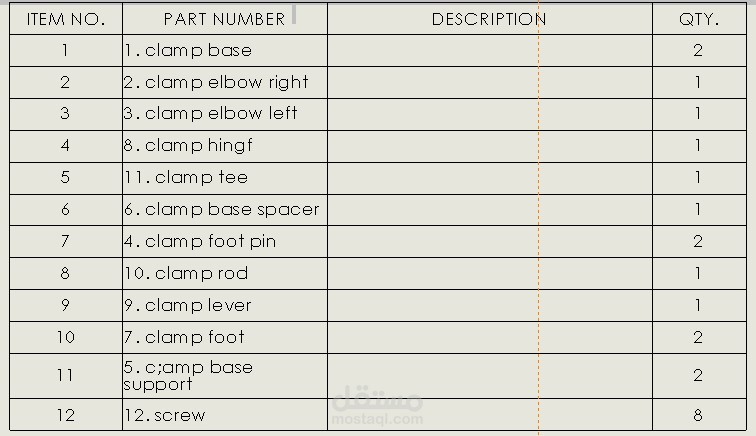 | ITEM NO. | PART NUMBER | DESCRIPTION | QTY. |
|---|---|---|---|
| 1 | 1. clamp base | | 2 |
| 2 | 2. clamp elbow right | | 1 |
| 3 | 3. clamp elbow left | | 1 |
| 4 | 8. clamp hingf | | 1 |
| 5 | 11. clamp tee | | 1 |
| 6 | 6. clamp base spacer | | 1 |
| 7 | 4. clamp foot pin | | 2 |
| 8 | 10. clamp rod | | 1 |
| 9 | 9. clamp lever | | 1 |
| 10 | 7. clamp foot | | 2 |
| 11 | 5. c;amp base support | | 2 |
| 12 | 12. screw | | 8 |

مستقل
mostaql.com